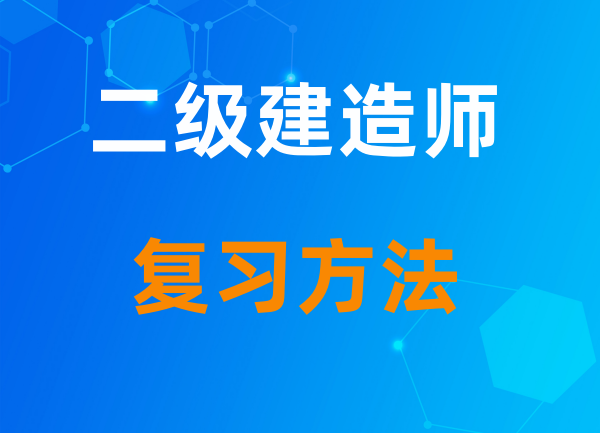 二级建造师

复习方法